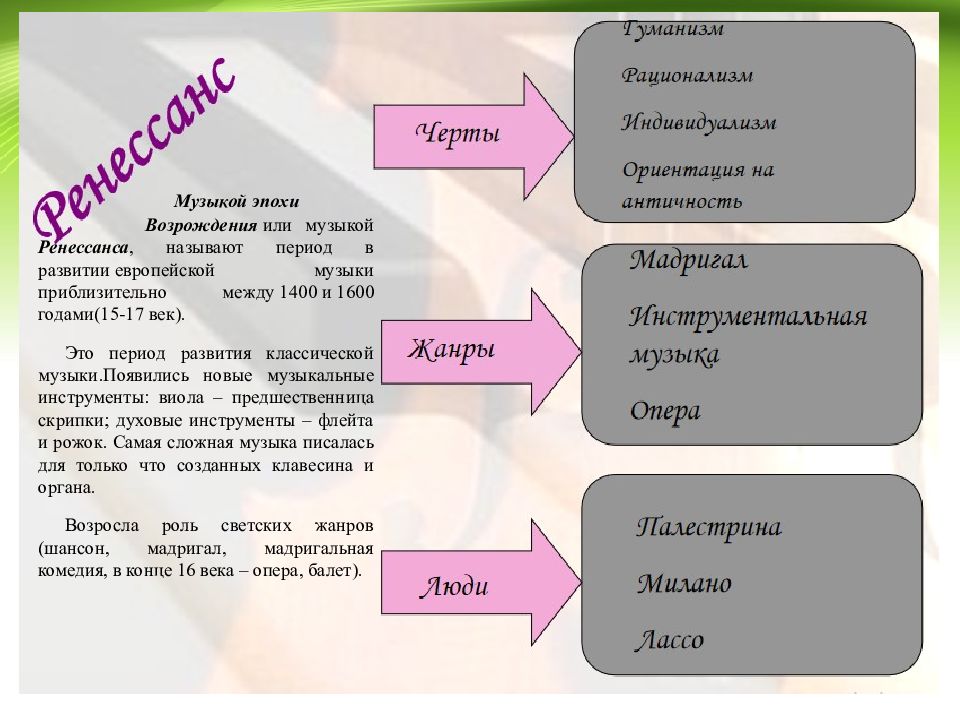 Ренессанс

Музыкой эпохи Возрождения или музыкой Ренессанса, называют период в развитии европейской музыки приблизительно между 1400 и 1600 годами(15-17 век).

Это период развития классической музыки.Появились новые музыкальные инструменты: виола – предшественница скрипки; духовые инструменты – флейта и рожок. Самая сложная музыка писалась для только что созданных клавесина и органа.

Возросла роль светских жанров (шансон, мадригал, мадригальная комедия, в конце 16 века – опера, балет).

Черты

Гуманизм

Рационализм

Индивидуализм

Ориентация на античность

Жанры

Мадригал

Инструментальная музыка

Опера

Люди

Палестрина

Милано

Лассо